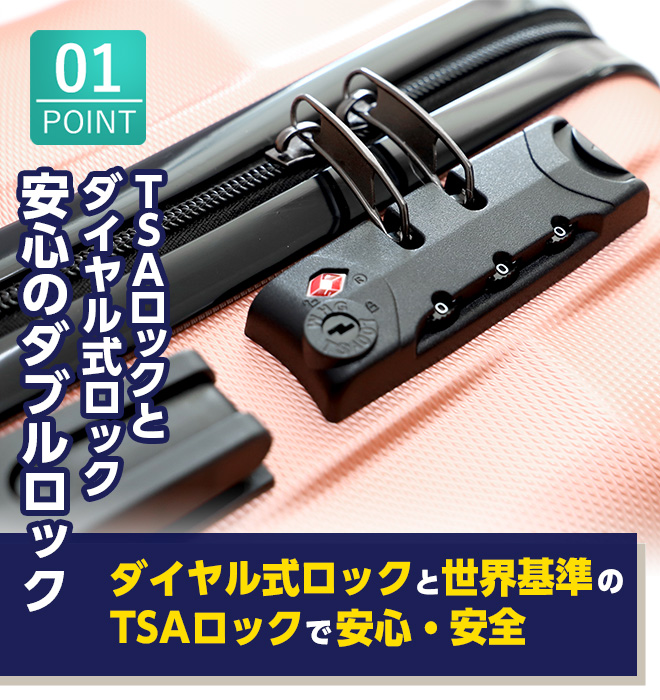 01
POINT

TSAロックと
ダイヤル式ロック
安心のダブルロック

ダイヤル式ロックと世界基準の
TSAロックで安心・安全